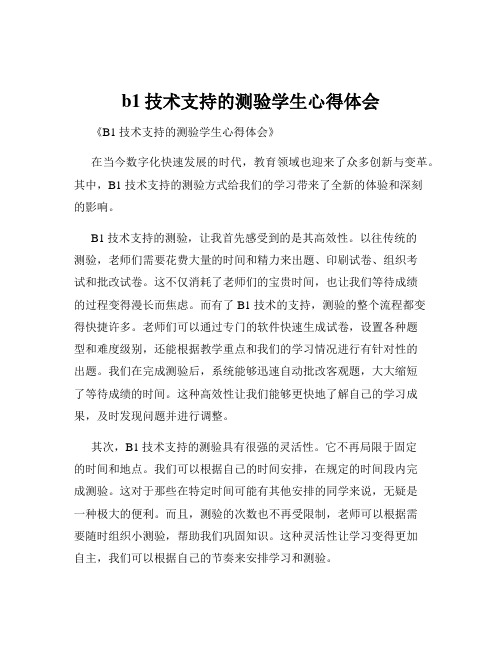 b1 技术支持的测验学生心得体会

《B1 技术支持的测验学生心得体会》

在当今数字化快速发展的时代，教育领域也迎来了众多创新与变革。其中，B1 技术支持的测验方式给我们的学习带来了全新的体验和深刻的影响。

B1 技术支持的测验，让我首先感受到的是其高效性。以往传统的测验，老师们需要花费大量的时间和精力来出题、印刷试卷、组织考试和批改试卷。这不仅消耗了老师们的宝贵时间，也让我们等待成绩的过程变得漫长而焦虑。而有了 B1 技术的支持，测验的整个流程都变得快捷许多。老师们可以通过专门的软件快速生成试卷，设置各种题型和难度级别，还能根据教学重点和我们的学习情况进行有针对性的出题。我们在完成测验后，系统能够迅速自动批改客观题，大大缩短了等待成绩的时间。这种高效性让我们能够更快地了解自己的学习成果，及时发现问题并进行调整。

其次，B1 技术支持的测验具有很强的灵活性。它不再局限于固定的时间和地点。我们可以根据自己的时间安排，在规定的时间段内完成测验。这对于那些在特定时间可能有其他安排的同学来说，无疑是一种极大的便利。而且，测验的次数也不再受限制，老师可以根据需要随时组织小测验，帮助我们巩固知识。这种灵活性让学习变得更加自主，我们可以根据自己的节奏来安排学习和测验。